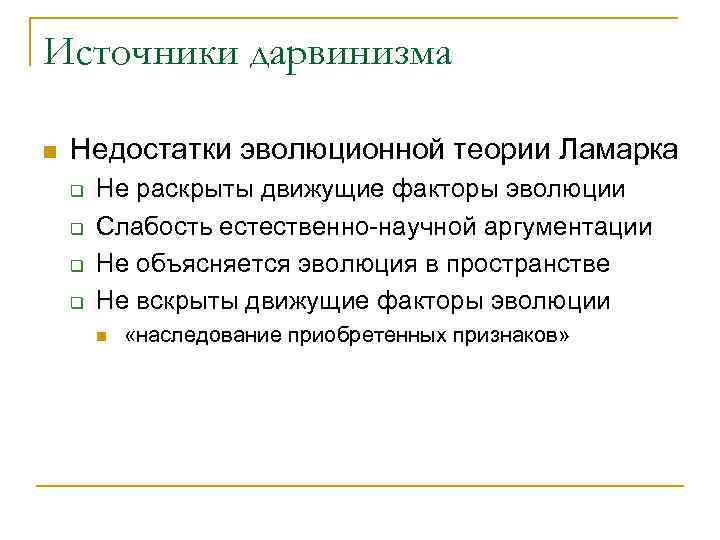 Источники дарвинизма

Недостатки эволюционной теории Ламарка

Не раскрыты движущие факторы эволюции

Слабость естественно-научной аргументации

Не объясняется эволюция в пространстве

Не вскрыты движущие факторы эволюции

«наследование приобретенных признаков»